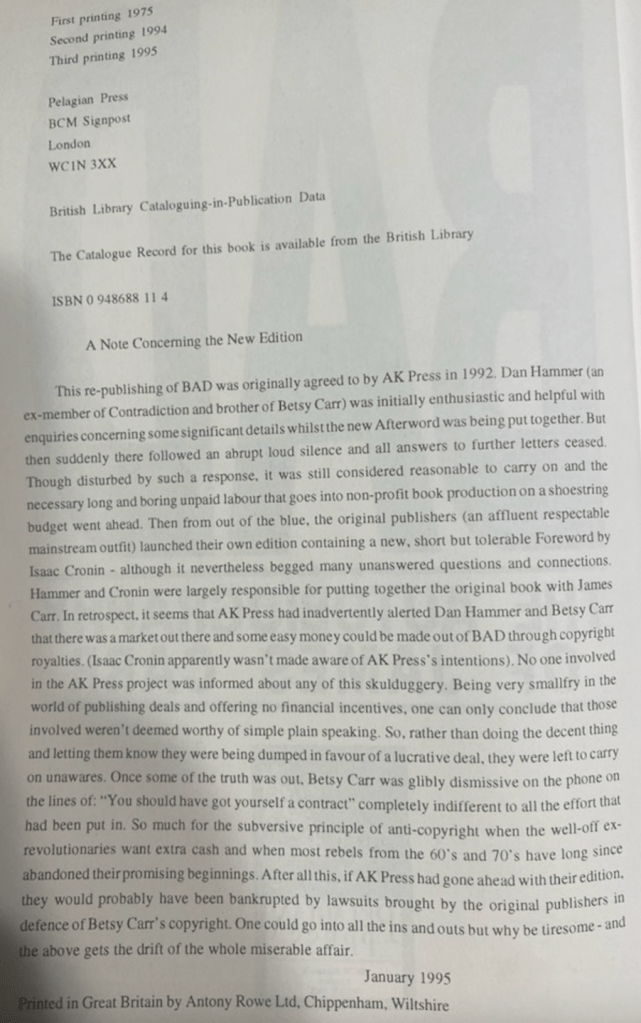 First printing 1975
Second printing 1994
Third printing 1995

Pelagian Press
BCM Signpost
London
WC1N 3XX

British Library Cataloguing-in-Publication Data

The Catalogue Record for this book is available from the British Library

ISBN 0 948688 11 4

A Note Concerning the New Edition

This re-publishing of BAD was originally agreed to by AK Press in 1992. Dan Hammer (an ex-member of Contradiction and brother of Betsy Carr) was initially enthusiastic and helpful with enquiries concerning some significant details whilst the new Afterword was being put together. But then suddenly there followed an abrupt loud silence and all answers to further letters ceased. Though disturbed by such a response, it was still considered reasonable to carry on and the necessary long and boring unpaid labour that goes into non-profit book production on a shoestring budget went ahead. Then from out of the blue, the original publishers (an affluent respectable mainstream outfit) launched their own edition containing a new, short but tolerable Foreword by Isaac Cronin - although it nevertheless begged many unanswered questions and connections. Hammer and Cronin were largely responsible for putting together the original book with James Carr. In retrospect, it seems that AK Press had inadvertently alerted Dan Hammer and Betsy Carr that there was a market out there and some easy money could be made out of BAD through copyright royalties. (Isaac Cronin apparently wasn't made aware of AK Press's intentions). No one involved in the AK Press project was informed about any of this skulduggery. Being very smallfry in the world of publishing deals and offering no financial incentives, one can only conclude that those involved weren't deemed worthy of simple plain speaking. So, rather than doing the decent thing and letting them know they were being dumped in favour of a lucrative deal, they were left to carry on unawares. Once some of the truth was out, Betsy Carr was glibly dismissive on the phone on the lines of: "You should have got yourself a contract" completely indifferent to all the effort that had been put in. So much for the subversive principle of anti-copyright when the well-off ex-revolutionaries want extra cash and when most rebels from the 60's and 70's have long since abandoned their promising beginnings. After all this, if AK Press had gone ahead with their edition, they would probably have been bankrupted by lawsuits brought by the original publishers in defence of Betsy Carr's copyright. One could go into all the ins and outs but why be tiresome - and the above gets the drift of the whole miserable affair.

January 1995

Printed in Great Britain by Antony Rowe Ltd, Chippenham, Wiltshire